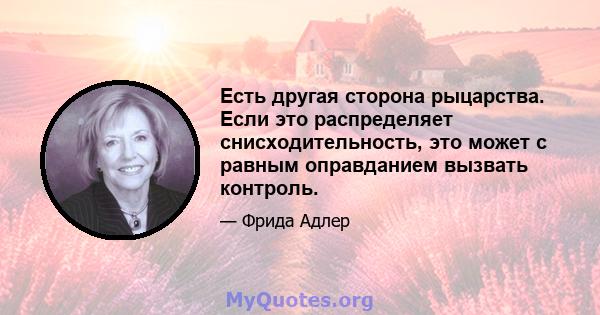 Есть другая сторона рыцарства. Если это распределяет снисходительность, это может с равным оправданием вызвать контроль.

— Фрида Адлер

MyQuotes.org